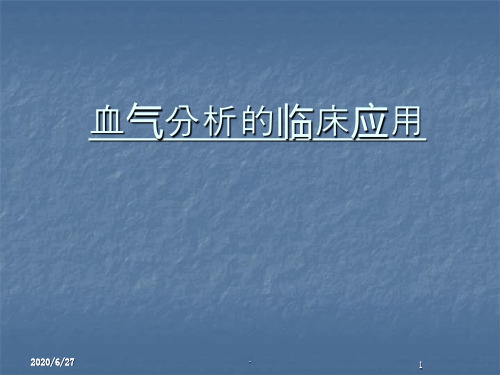 血气分析的临床应用

2020/6/27

-

1